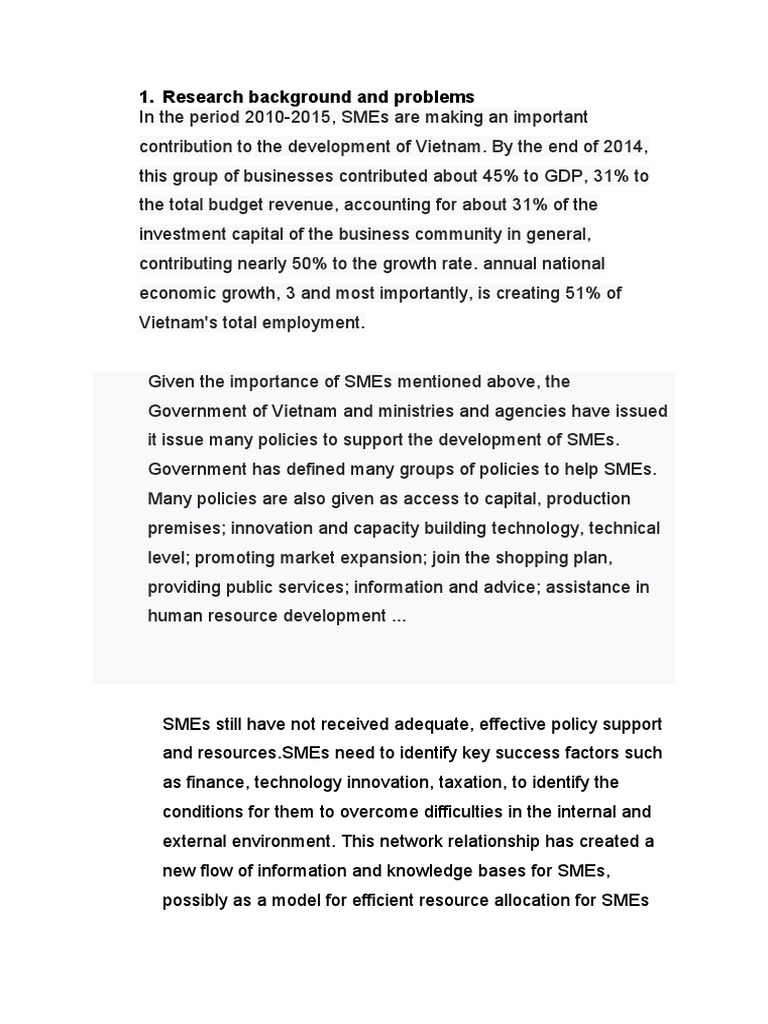 1. Research background and problems
In the period 2010-2015, SMEs are making an important contribution to the development of Vietnam. By the end of 2014, this group of businesses contributed about 45% to GDP, 31% to the total budget revenue, accounting for about 31% of the investment capital of the business community in general, contributing nearly 50% to the growth rate. annual national economic growth, 3 and most importantly, is creating 51% of Vietnam's total employment.

Given the importance of SMEs mentioned above, the Government of Vietnam and ministries and agencies have issued it issue many policies to support the development of SMEs. Government has defined many groups of policies to help SMEs. Many policies are also given as access to capital, production premises; innovation and capacity building technology, technical level; promoting market expansion; join the shopping plan, providing public services; information and advice; assistance in human resource development ...

SMEs still have not received adequate, effective policy support and resources.SMEs need to identify key success factors such as finance, technology innovation, taxation, to identify the conditions for them to overcome difficulties in the internal and external environment. This network relationship has created a new flow of information and knowledge bases for SMEs, possibly as a model for efficient resource allocation for SMEs